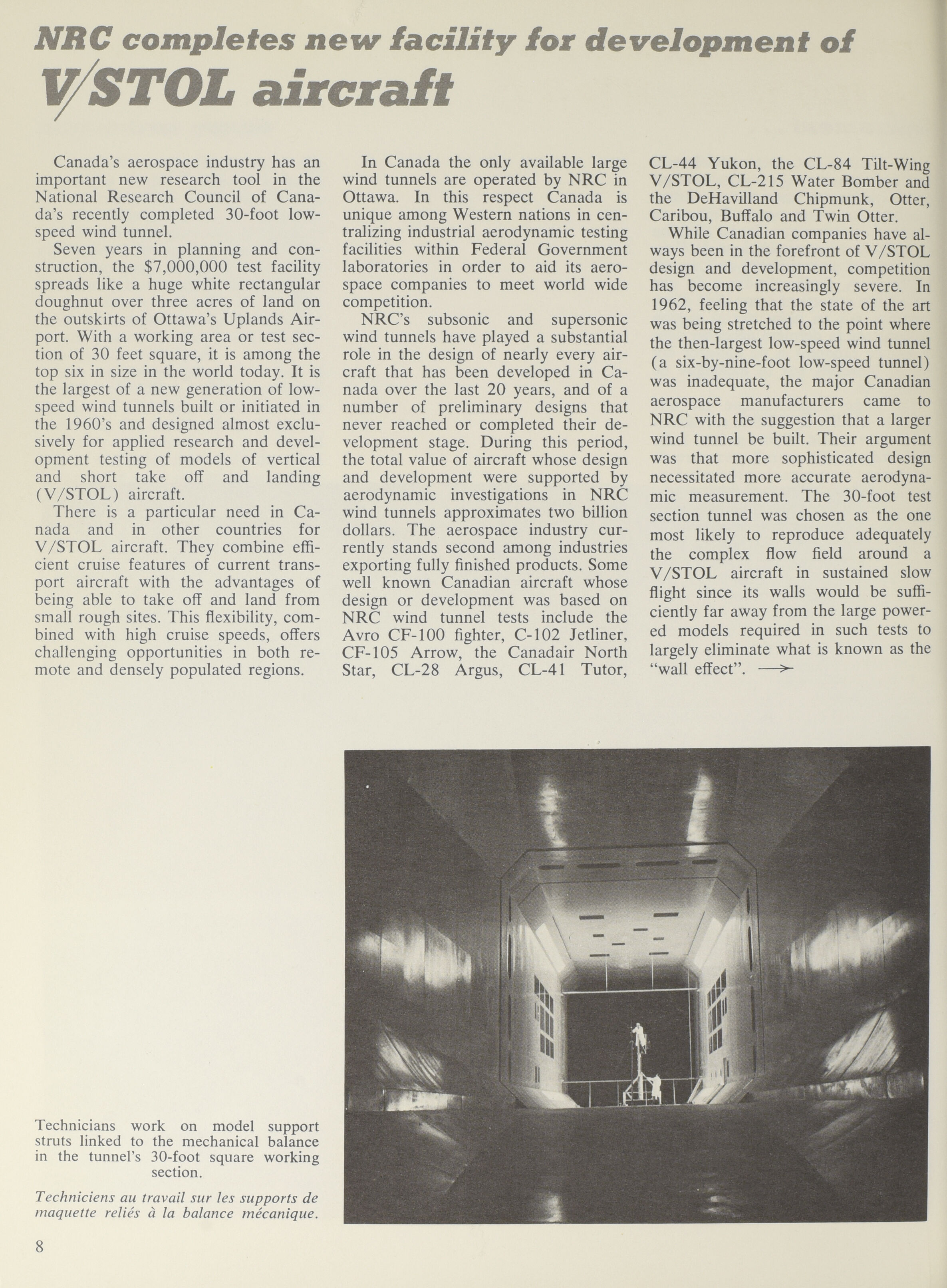 NRC completes new facility for development of V/STOL aircraft

Canada's aerospace industry has an important new research tool in the National Research Council of Canada's recently completed 30-foot low-speed wind tunnel.

Seven years in planning and construction, the $7,000,000 test facility spreads like a huge white rectangular doughnut over three acres of land on the outskirts of Ottawa's Uplands Airport. With a working area or test section of 30 feet square, it is among the top six in size in the world today. It is the largest of a new generation of low-speed wind tunnels built or initiated in the 1960's and designed almost exclusively for applied research and development testing of models of vertical and short take off and landing (V/STOL) aircraft.

There is a particular need in Canada and in other countries for V/STOL aircraft. They combine efficient cruise features of current transport aircraft with the advantages of being able to take off and land from small rough sites. This flexibility, combined with high cruise speeds, offers challenging opportunities in both remote and densely populated regions.

In Canada the only available large wind tunnels are operated by NRC in Ottawa. In this respect Canada is unique among Western nations in centralizing industrial aerodynamic testing facilities within Federal Government laboratories in order to aid its aerospace companies to meet world wide competition.

NRC's subsonic and supersonic wind tunnels have played a substantial role in the design of nearly every aircraft that has been developed in Canada over the last 20 years, and of a number of preliminary designs that never reached or completed their development stage. During this period, the total value of aircraft whose design and development were supported by aerodynamic investigations in NRC wind tunnels approximates two billion dollars. The aerospace industry currently stands second among industries exporting fully finished products. Some well known Canadian aircraft whose design or development was based on NRC wind tunnel tests include the Avro CF-100 fighter, C-102 Jetliner, CF-105 Arrow, the Canadair North Star, CL-28 Argus, CL-41 Tutor, CL-44 Yukon, the CL-84 Tilt-Wing V/STOL, CL-215 Water Bomber and the DeHavilland Chipmunk, Otter, Caribou, Buffalo and Twin Otter.

While Canadian companies have always been in the forefront of V/STOL design and development, competition has become increasingly severe. In 1962, feeling that the state of the art was being stretched to the point where the then-largest low-speed wind tunnel (a six-by-nine-foot low-speed tunnel) was inadequate, the major Canadian aerospace manufacturers came to NRC with the suggestion that a larger wind tunnel be built. Their argument was that more sophisticated design necessitated more accurate aerodynamic measurement. The 30-foot test section tunnel was chosen as the one most likely to reproduce adequately the complex flow field around a V/STOL aircraft in sustained slow flight since its walls would be sufficiently far away from the large powered models required in such tests to largely eliminate what is known as the "wall effect". →

Technicians work on model support struts linked to the mechanical balance in the tunnel's 30-foot square working section.

Techniciens au travail sur les supports de maquette reliés à la balance mécanique.

8